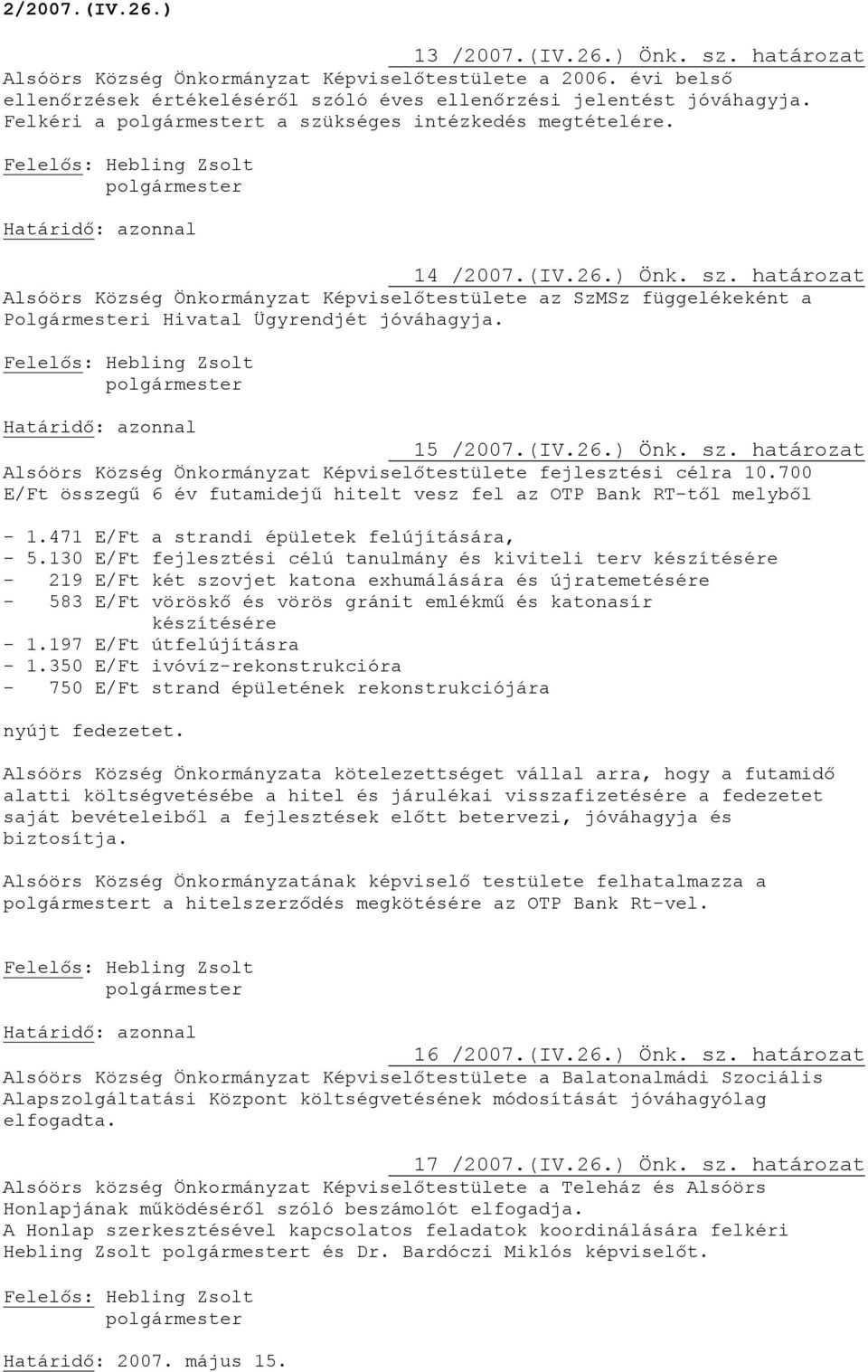 2/2007.(IV.26.)

13 /2007.(IV.26.) Önk. sz. határozat
Alsóörs Község Önkormányzat Képviselőtestülete a 2006. évi belső ellenőrzések értékeléséről szóló éves ellenőrzési jelentést jóváhagyja. Felkéri a polgármestert a szükséges intézkedés megtételére.

Felelős: Hebling Zsolt
polgármester

Határidő: azonnal

14 /2007.(IV.26.) Önk. sz. határozat
Alsóörs Község Önkormányzat Képviselőtestülete az SzMSz függelékeként a Polgármesteri Hivatal Ügyrendjét jóváhagyja.

Felelős: Hebling Zsolt
polgármester

Határidő: azonnal

15 /2007.(IV.26.) Önk. sz. határozat
Alsóörs Község Önkormányzat Képviselőtestülete fejlesztési célra 10.700 E/Ft összegű 6 év futamidejű hitelt vesz fel az OTP Bank RT-től melyből

- 1.471 E/Ft a strandi épületek felújítására,
- 5.130 E/Ft fejlesztési célú tanulmány és kiviteli terv készítésére
- 219 E/Ft két szovjet katona exhumálására és újratemetésére
- 583 E/Ft vöröskő és vörös gránit emlékmű és katonasír készítésére
- 1.197 E/Ft útfelújításra
- 1.350 E/Ft ivóvíz-rekonstrukcióra
- 750 E/Ft strand épületének rekonstrukciójára

nyújt fedezetet.

Alsóörs Község Önkormányzata kötelezettséget vállal arra, hogy a futamidő alatti költségvetésébe a hitel és járulékai visszafizetésére a fedezetet saját bevételeiből a fejlesztések előtt betervezi, jóváhagyja és biztosítja.

Alsóörs Község Önkormányzatának képviselő testülete felhatalmazza a polgármestert a hitelszerződés megkötésére az OTP Bank Rt-vel.

Felelős: Hebling Zsolt
polgármester

Határidő: azonnal

16 /2007.(IV.26.) Önk. sz. határozat
Alsóörs Község Önkormányzat Képviselőtestülete a Balatonalmádi Szociális Alapszolgáltatási Központ költségvetésének módosítását jóváhagyólag elfogadta.

17 /2007.(IV.26.) Önk. sz. határozat
Alsóörs község Önkormányzat Képviselőtestülete a Teleház és Alsóörs Honlapjának működéséről szóló beszámolót elfogadja.
A Honlap szerkesztésével kapcsolatos feladatok koordinálására felkéri Hebling Zsolt polgármestert és Dr. Bardóczi Miklós képviselőt.

Felelős: Hebling Zsolt
polgármester

Határidő: 2007. május 15.